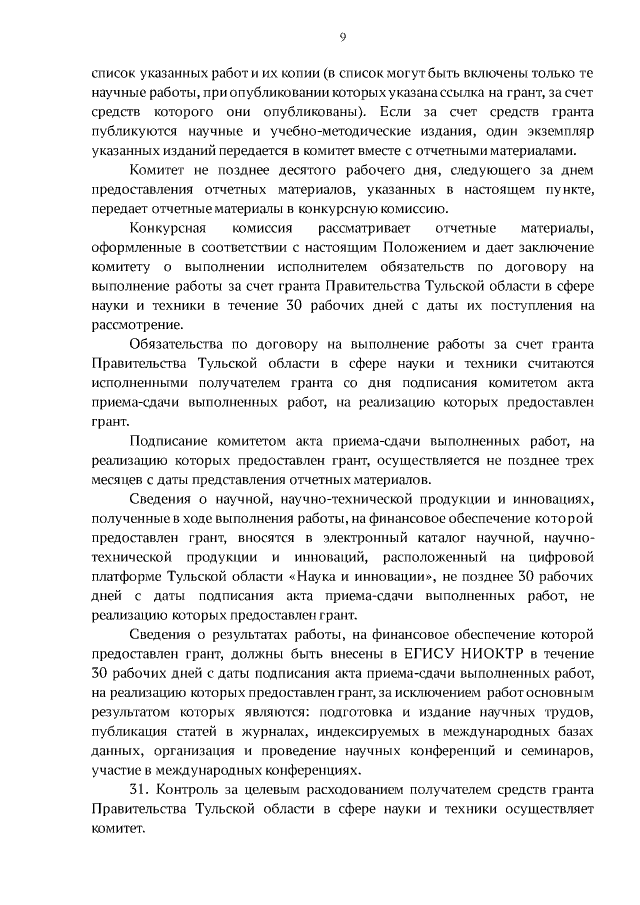 9

список указанных работ и их копии (в список могут быть включены только те научные работы, при опубликовании которых указана ссылка на грант, за счет средств которого они опубликованы). Если за счет средств гранта публикуются научные и учебно-методические издания, один экземпляр указанных изданий передается в комитет вместе с отчетными материалами.

Комитет не позднее десятого рабочего дня, следующего за днем предоставления отчетных материалов, указанных в настоящем пункте, передает отчетные материалы в конкурсную комиссию.

Конкурсная комиссия рассматривает отчетные материалы, оформленные в соответствии с настоящим Положением и дает заключение комитету о выполнении исполнителем обязательств по договору на выполнение работы за счет гранта Правительства Тульской области в сфере науки и техники в течение 30 рабочих дней с даты их поступления на рассмотрение.

Обязательства по договору на выполнение работы за счет гранта Правительства Тульской области в сфере науки и техники считаются исполненными получателем гранта со дня подписания комитетом акта приема-сдачи выполненных работ, на реализацию которых предоставлен грант.

Подписание комитетом акта приема-сдачи выполненных работ, на реализацию которых предоставлен грант, осуществляется не позднее трех месяцев с даты представления отчетных материалов.

Сведения о научной, научно-технической продукции и инновациях, полученные в ходе выполнения работы, на финансовое обеспечение которой предоставлен грант, вносятся в электронный каталог научной, научно-технической продукции и инноваций, расположенный на цифровой платформе Тульской области «Наука и инновации», не позднее 30 рабочих дней с даты подписания акта приема-сдачи выполненных работ, не реализацию которых предоставлен грант.

Сведения о результатах работы, на финансовое обеспечение которой предоставлен грант, должны быть внесены в ЕГИСУ НИОКТР в течение 30 рабочих дней с даты подписания акта приема-сдачи выполненных работ, на реализацию которых предоставлен грант, за исключением работ основным результатом которых являются: подготовка и издание научных трудов, публикация статей в журналах, индексируемых в международных базах данных, организация и проведение научных конференций и семинаров, участие в международных конференциях.

31. Контроль за целевым расходованием получателем средств гранта Правительства Тульской области в сфере науки и техники осуществляет комитет.